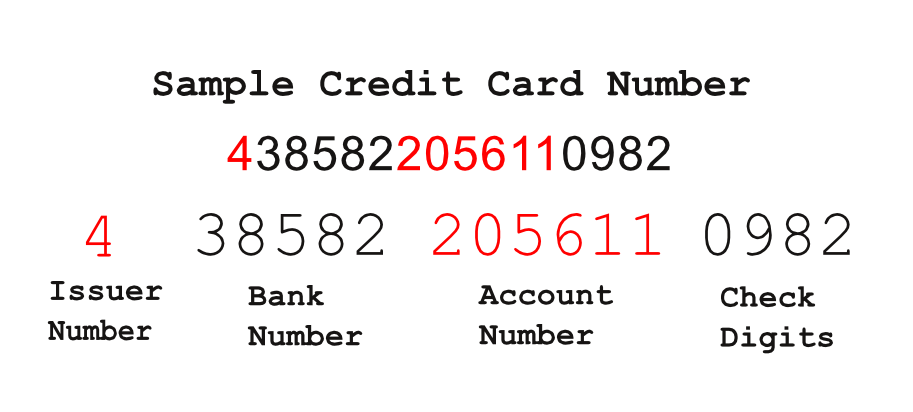 Sample Credit Card Number

4385822056110982

4 38582 205611 0982

Issuer Number

Bank Number

Account Number

Check Digits